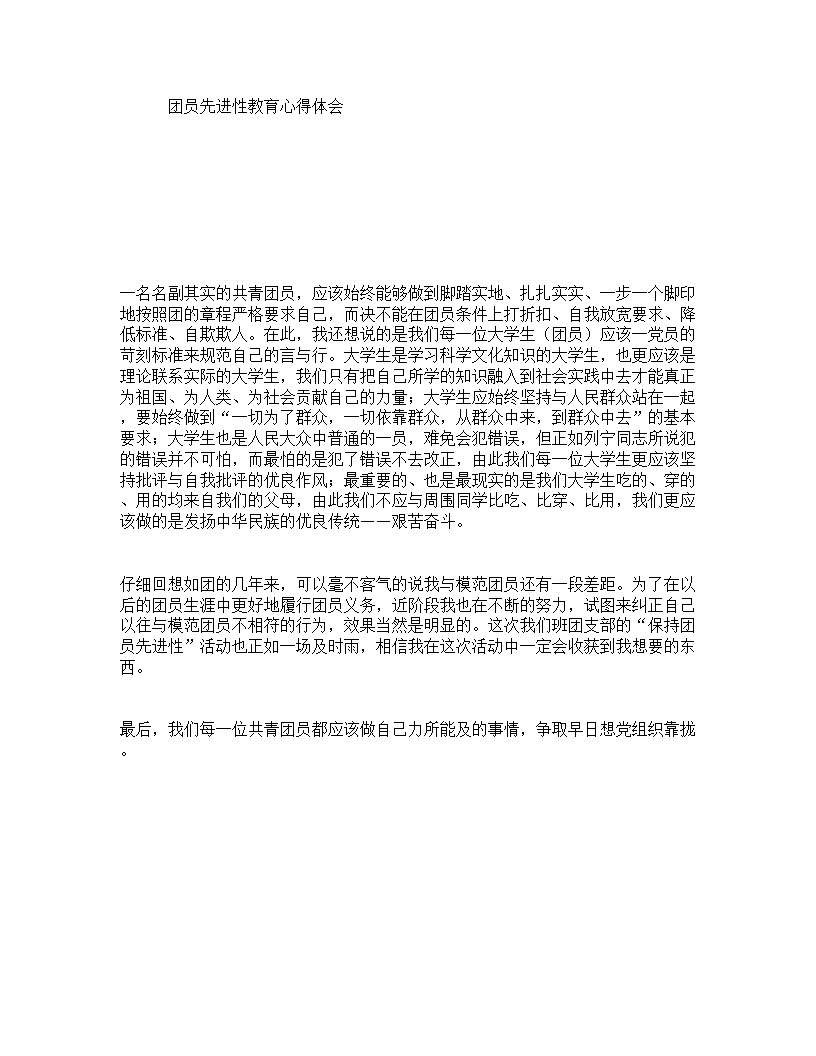 团员先进性教育心得体会

一名名副其实的共青团员，应该始终能够做到脚踏实地、扎扎实实、一步一个脚印地按照团的章程严格要求自己，而决不能在团员条件上打折扣、自我放宽要求、降低标准、自欺欺人。在此，我还想说的是我们每一位大学生（团员）应该一党员的苛刻标准来规范自己的言与行。大学生是学习科学文化知识的大学生，也更应该是理论联系实际的大学生，我们只有把自己所学的知识融入到社会实践中去才能真正为祖国、为人类、为社会贡献自己的力量；大学生应始终坚持与人民群众站在一起，要始终做到“一切为了群众，一切依靠群众，从群众中来，到群众中去”的基本要求；大学生也是人民大众中普通的一员，难免会犯错误，但正如列宁同志所说犯的错误并不可怕，而最怕的是犯了错误不去改正，由此我们每一位大学生更应该坚持批评与自我批评的优良作风；最重要的、也是最现实的是我们大学生吃的、穿的、用的均来自我们的父母，由此我们不应与周围同学比吃、比穿、比用，我们更应该做的是发扬中华民族的优良传统——艰苦奋斗。

仔细回想如团的几年来，可以毫不客气的说我与模范团员还有一段差距。为了在以后的团员生涯中更好地履行团员义务，近阶段我也在不断的努力，试图来纠正自己以往与模范团员不相符的行为，效果当然是明显的。这次我们班团支部的“保持团员先进性”活动也正如一场及时雨，相信我在这次活动中一定会收获到我想要的东西。

最后，我们每一位共青团员都应该做自己力所能及的事情，争取早日想党组织靠拢。